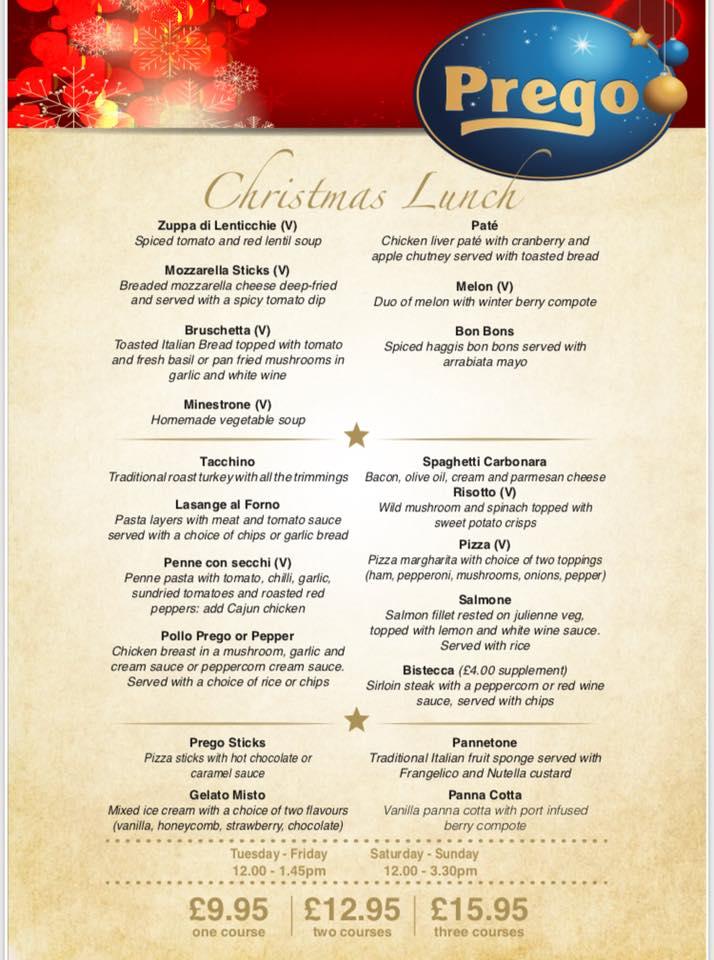 Prego

Christmas Lunch

Zuppa di Lenticchie (V)
Spiced tomato and red lentil soup

Mozzarella Sticks (V)
Breaded mozzarella cheese deep-fried and served with a spicy tomato dip

Bruschetta (V)
Toasted Italian Bread topped with tomato and fresh basil or pan fried mushrooms in garlic and white wine

Minestrone (V)
Homemade vegetable soup

Paté
Chicken liver paté with cranberry and apple chutney served with toasted bread

Melon (V)
Duo of melon with winter berry compote

Bon Bons
Spiced haggis bon bons served with arrabiata mayo

Tacchino
Traditional roast turkey with all the trimmings

Lasange al Forno
Pasta layers with meat and tomato sauce served with a choice of chips or garlic bread

Penne con secchi (V)
Penne pasta with tomato, chilli, garlic, sundried tomatoes and roasted red peppers: add Cajun chicken

Pollo Prego or Pepper
Chicken breast in a mushroom, garlic and cream sauce or peppercorn cream sauce. Served with a choice of rice or chips

Spaghetti Carbonara
Bacon, olive oil, cream and parmesan cheese

Risotto (V)
Wild mushroom and spinach topped with sweet potato crisps

Pizza (V)
Pizza margharita with choice of two toppings (ham, pepperoni, mushrooms, onions, pepper)

Salmone
Salmon fillet rested on julienne veg, topped with lemon and white wine sauce. Served with rice

Bistecca (£4.00 supplement)
Sirloin steak with a peppercorn or red wine sauce, served with chips

Prego Sticks
Pizza sticks with hot chocolate or caramel sauce

Gelato Misto
Mixed ice cream with a choice of two flavours (vanilla, honeycomb, strawberry, chocolate)

Pannetone
Traditional Italian fruit sponge served with Frangelico and Nutella custard

Panna Cotta
Vanilla panna cotta with port infused berry compote

Tuesday - Friday
12.00 - 1.45pm

Saturday - Sunday
12.00 - 3.30pm

£9.95
one course

£12.95
two courses

£15.95
three courses